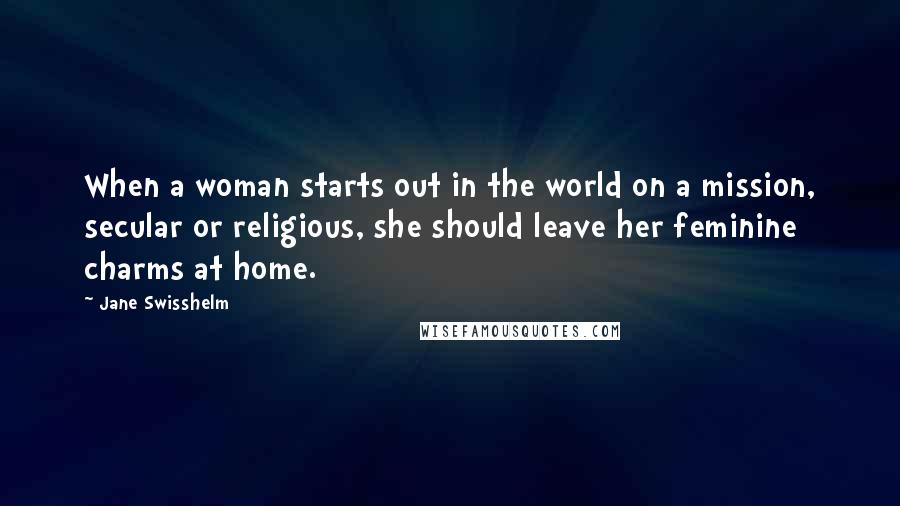 When a woman starts out in the world on a mission, secular or religious, she should leave her feminine charms at home.

~ Jane Swisshelm

WISEFAMOUSQUOTES.COM